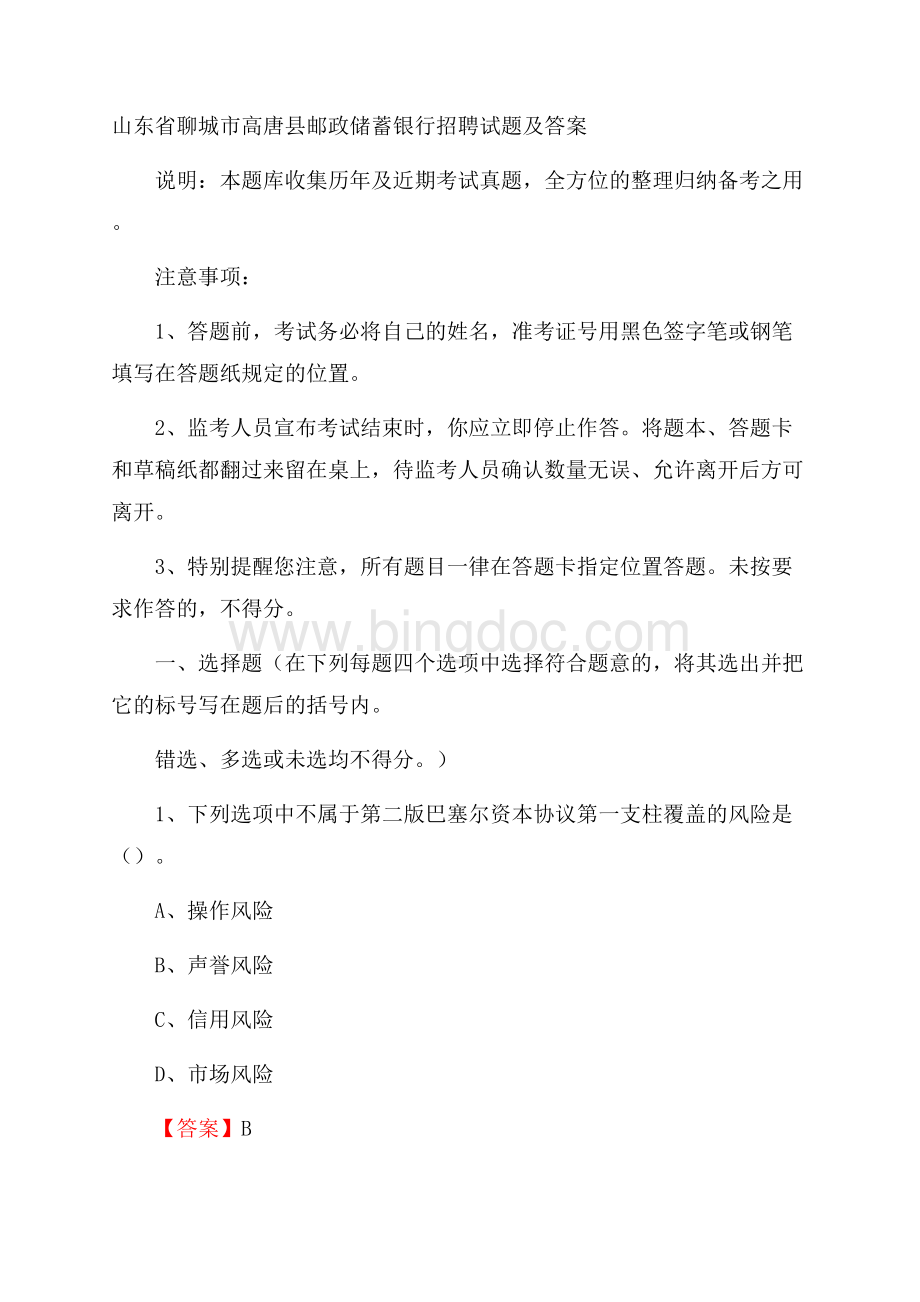 山东省聊城市高唐县邮政储蓄银行招聘试题及答案

说明：本题库收集历年及近期考试真题，全方位的整理归纳备考之用。

注意事项：

1、答题前，考试务必将自己的姓名，准考证号用黑色签字笔或钢笔填写在答题纸规定的位置。

2、监考人员宣布考试结束时，你应立即停止作答。将题本、答题卡和草稿纸都翻过来留在桌上，待监考人员确认数量无误、允许离开后方可离开。

3、特别提醒您注意，所有题目一律在答题卡指定位置答题。未按要求作答的，不得分。

www.bingdoc.com

一、选择题（在下列每题四个选项中选择符合题意的，将其选出并把它的标号写在题后的括号内。

错选、多选或未选均不得分。）

1、下列选项中不属于第二版巴塞尔资本协议第一支柱覆盖的风险是（）。

A、操作风险

B、声誉风险

C、信用风险

D、市场风险

【答案】B